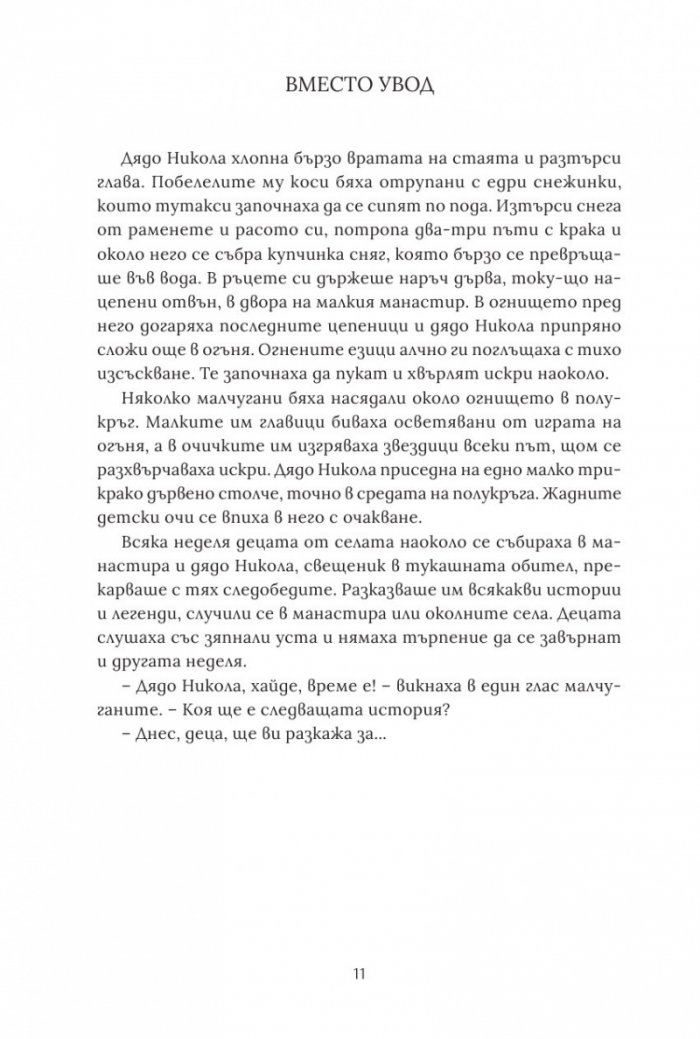 ВМЕСТО УВОД

Дядо Никола хлопна бързо вратата на стаята и разтърси глава. Побелелите му коси бяха отрупани с едри снежинки, които тутакси започнаха да се сипят по пода. Изтърси снега от раменете и расото си, потропа два-три пъти с крака и около него се събра купчинка сняг, която бързо се превръщаше във вода. В ръцете си държеше наръч дърва, току-що нацепени отвън, в двора на малкия манастир. В огнището пред него догаряха последните цепеници и дядо Никола припряно сложи още в огъня. Огнените езици алчно ги поглъщаха с тихо изсъскване. Те започнаха да пукат и хвърлят искри наоколо.

Няколко малчугани бяха насядали около огнището в полукръг. Малките им главици биваха осветявани от играта на огъня, а в очичките им изгряваха звездици всеки път, щом се разхвърчаваха искри. Дядо Никола приседна на едно малко трикрако дървено столче, точно в средата на полукръга. Жадните детски очи се впиха в него с очакване.

Всяка неделя децата от селата наоколо се събираха в манастира и дядо Никола, свещеник в тукашната обител, прекарваше с тях следобедите. Разказваше им всякакви истории и легенди, случили се в манастира или околните села. Децата слушаха със зяпнали уста и нямаха търпение да се завърнат и другата неделя.

– Дядо Никола, хайде, време е! – викнаха в един глас малчуганите. – Коя ще е следващата история?

– Днес, деца, ще ви разкажа за...

11